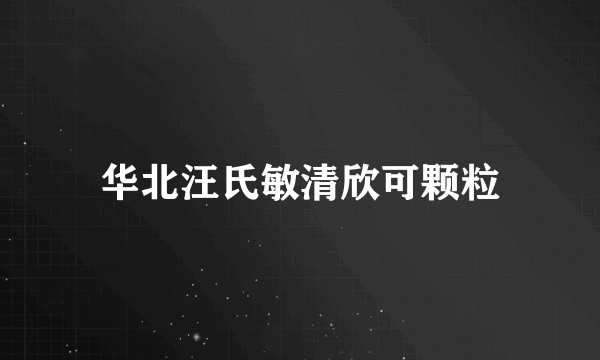 华北汪氏敏清欣可颗粒